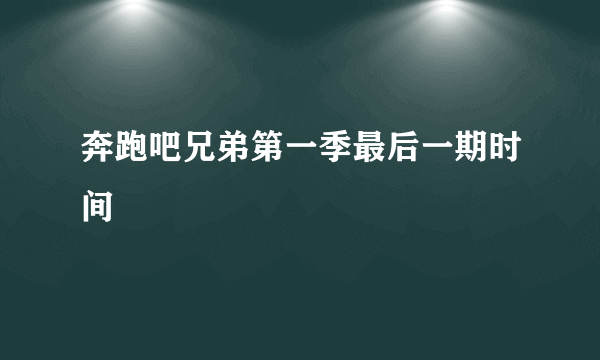 奔跑吧兄弟第一季最后一期时间